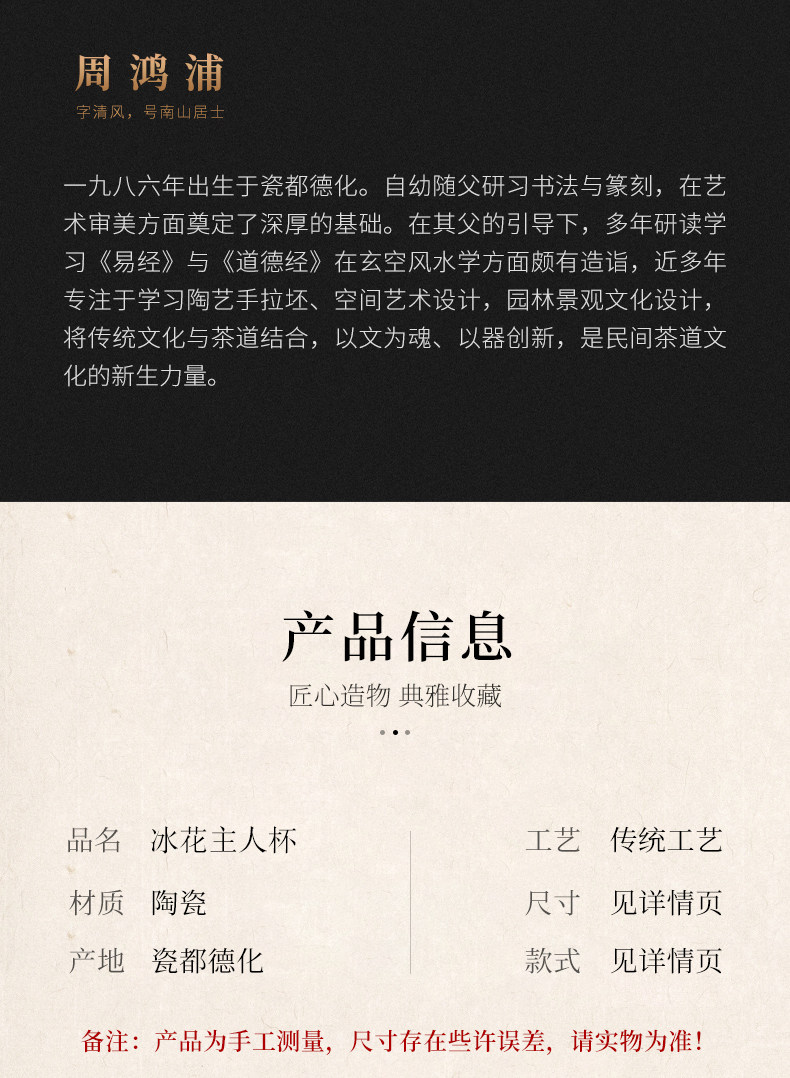 周鸿浦

字清风，号南山居士

一九八六年出生于瓷都德化。自幼随父研习书法与篆刻，在艺术审美方面奠定了深厚的基础。在其父的引导下，多年研读学习《易经》与《道德经》在玄空风水学方面颇有造诣，近多年专注于学习陶艺手拉坯、空间艺术设计，园林景观文化设计，将传统文化与茶道结合，以文为魂、以器创新，是民间茶道文化的新生力量。

产品信息

匠心造物 典雅收藏

品名 冰花主人杯

材质 陶瓷

产地 瓷都德化

工艺 传统工艺

尺寸 见详情页

款式 见详情页

备注：产品为手工测量，尺寸存在些许误差，请实物为准！